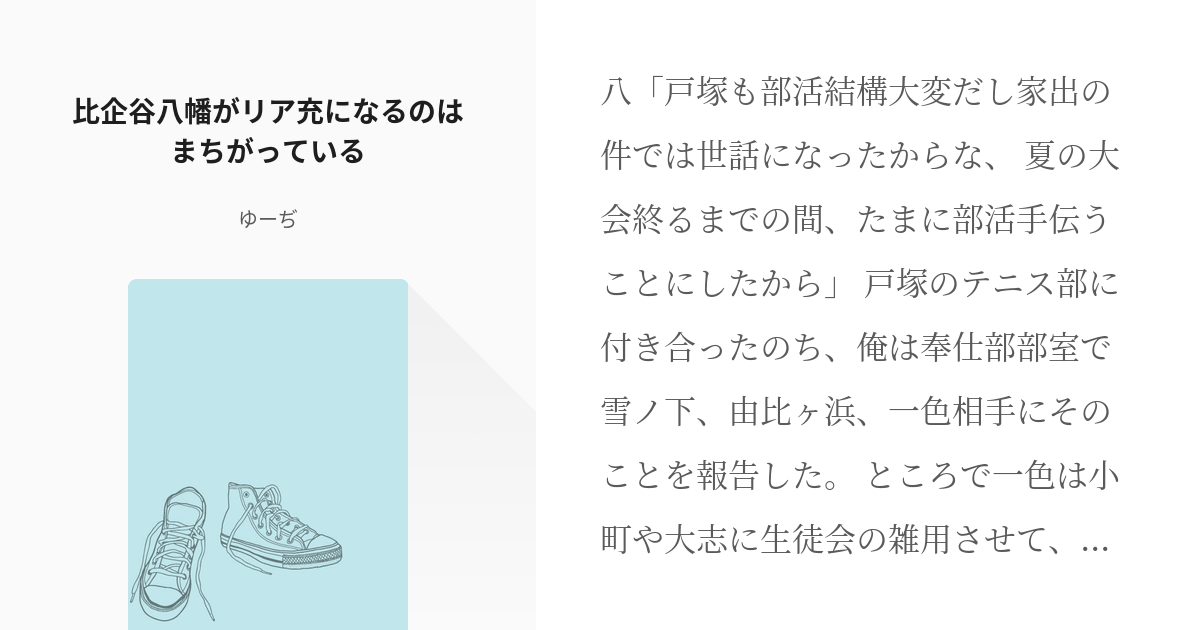 比企谷八幡がリア充になるのはまちがっている

ゆーぢ

八「戸塚も部活結構大変だし家出の件では世話になったからな、 夏の大会終るまでの間、たまに部活手伝うことにしたから」 戸塚のテニス部に付き合ったのち、俺は奉仕部部室で雪ノ下、由比ヶ浜、一色相手にそのことを報告した。 ところで一色は小町や大志に生徒会の雑用させて、…